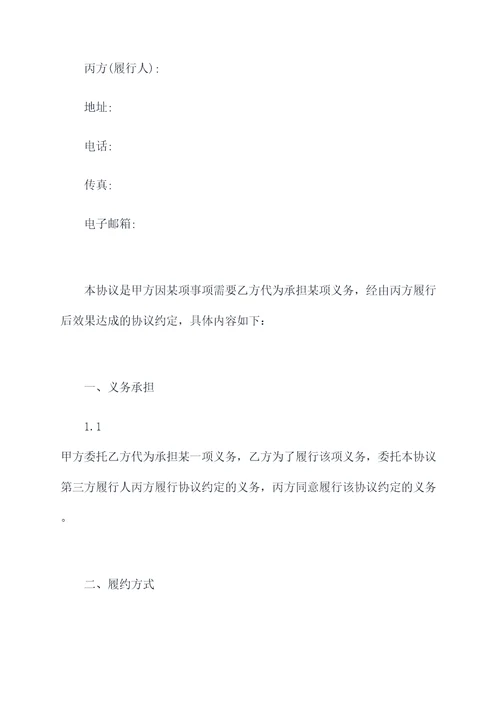 丙方(履行人):

地址:

电话:

传真:

电子邮箱:

本协议是甲方因某项事项需要乙方代为承担某项义务，经由丙方履行后效果达成的协议约定，具体内容如下:

一、义务承担

1.1

甲方委托乙方代为承担某一项义务，乙方为了履行该项义务，委托本协议第三方履行人丙方履行协议约定的义务，丙方同意履行该协议约定的义务。

二、履约方式